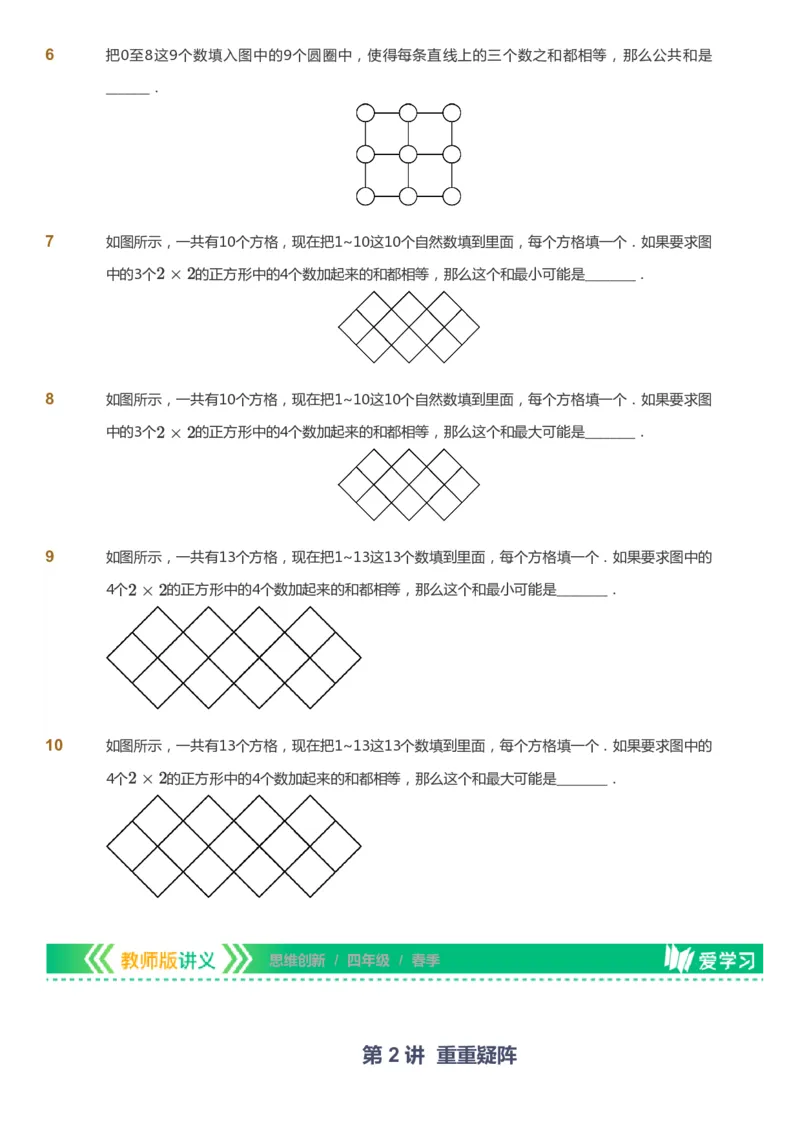 6 把0至8这9个数填入图中的9个圆圈中，使得每条直线上的三个数之和都相等，那么公共和是______.

7 如图所示，一共有10个方格，现在把1~10这10个自然数填到里面，每个方格填一个．如果要求图中的3个$2\times2$的正方形中的4个数加起来的和都相等，那么这个和最小可能是______．

8 如图所示，一共有10个方格，现在把1~10这10个自然数填到里面，每个方格填一个．如果要求图中的3个$2\times2$的正方形中的4个数加起来的和都相等，那么这个和最大可能是______．

9 如图所示，一共有13个方格，现在把1~13这13个数填到里面，每个方格填一个．如果要求图中的4个$2\times2$的正方形中的4个数加起来的和都相等，那么这个和最小可能是______．

10 如图所示，一共有13个方格，现在把1~13这13个数填到里面，每个方格填一个．如果要求图中的4个$2\times2$的正方形中的4个数加起来的和都相等，那么这个和最大可能是______．

教师版讲义 思维创新 / 四年级 / 春季 爱学习

第 2 讲 重重疑阵